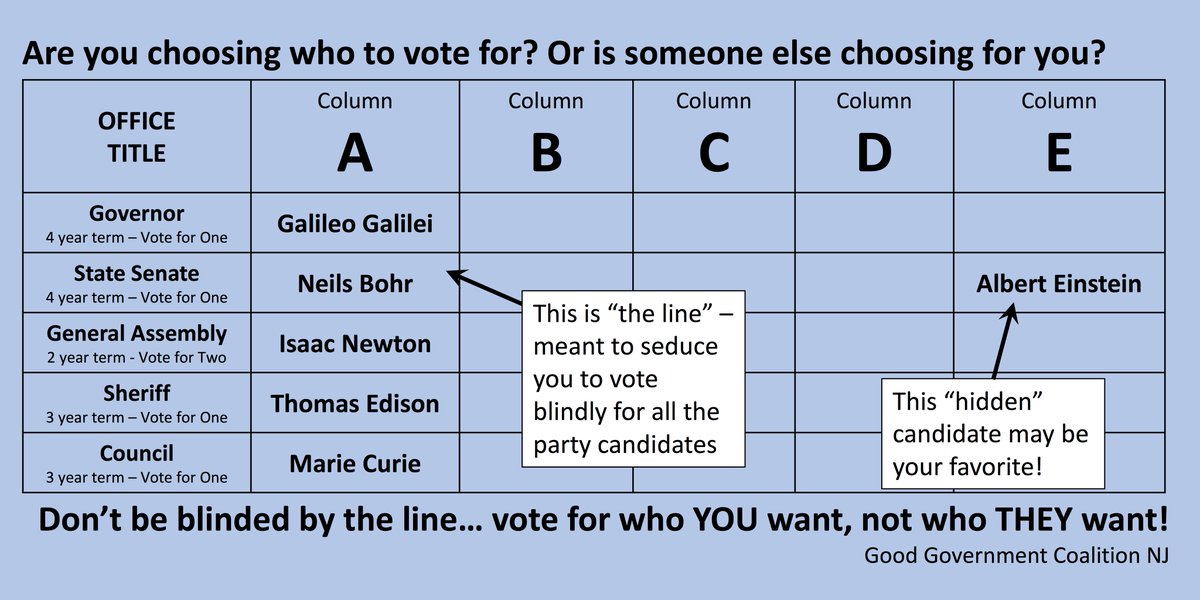 Are you choosing who to vote for? Or is someone else choosing for you?

| OFFICE TITLE | Column A | Column B | Column C | Column D | Column E |
|---|---|---|---|---|---|
| Governor 4 year term – Vote for One | Galileo Galilei | | | | |
| State Senate 4 year term – Vote for One | Neils Bohr | | | | Albert Einstein |
| General Assembly 2 year term - Vote for Two | Isaac Newton | | | | |
| Sheriff 3 year term – Vote for One | Thomas Edison | | | | |
| Council 3 year term – Vote for One | Marie Curie | | | | |

This is “the line” – meant to seduce you to vote blindly for all the party candidates

This “hidden” candidate may be your favorite!

Don’t be blinded by the line… vote for who YOU want, not who THEY want!

Good Government Coalition NJ